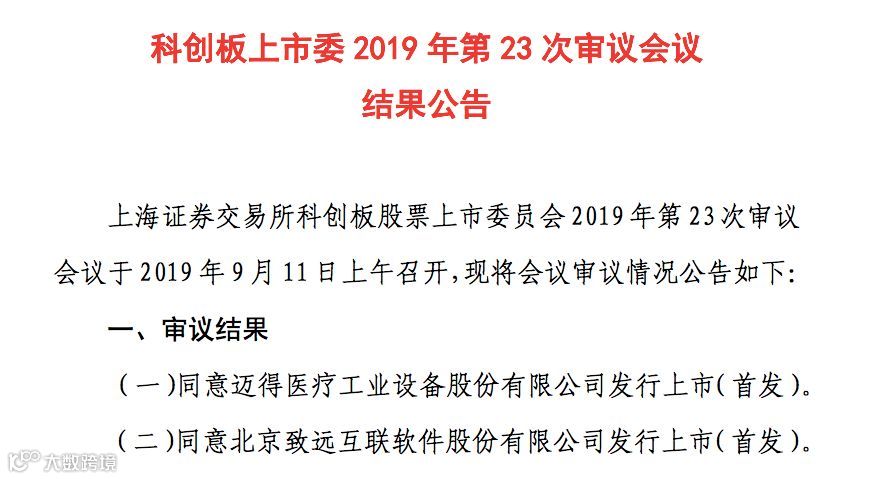 科创板上市委2019年第23次审议会议
结果公告

上海证券交易所科创板股票上市委员会2019年第23次审议会议于2019年9月11日上午召开,现将会议审议情况公告如下:

一、审议结果

(一)同意迈得医疗工业设备股份有限公司发行上市(首发)。

(二)同意北京致远互联软件股份有限公司发行上市(首发)。

大数跨境